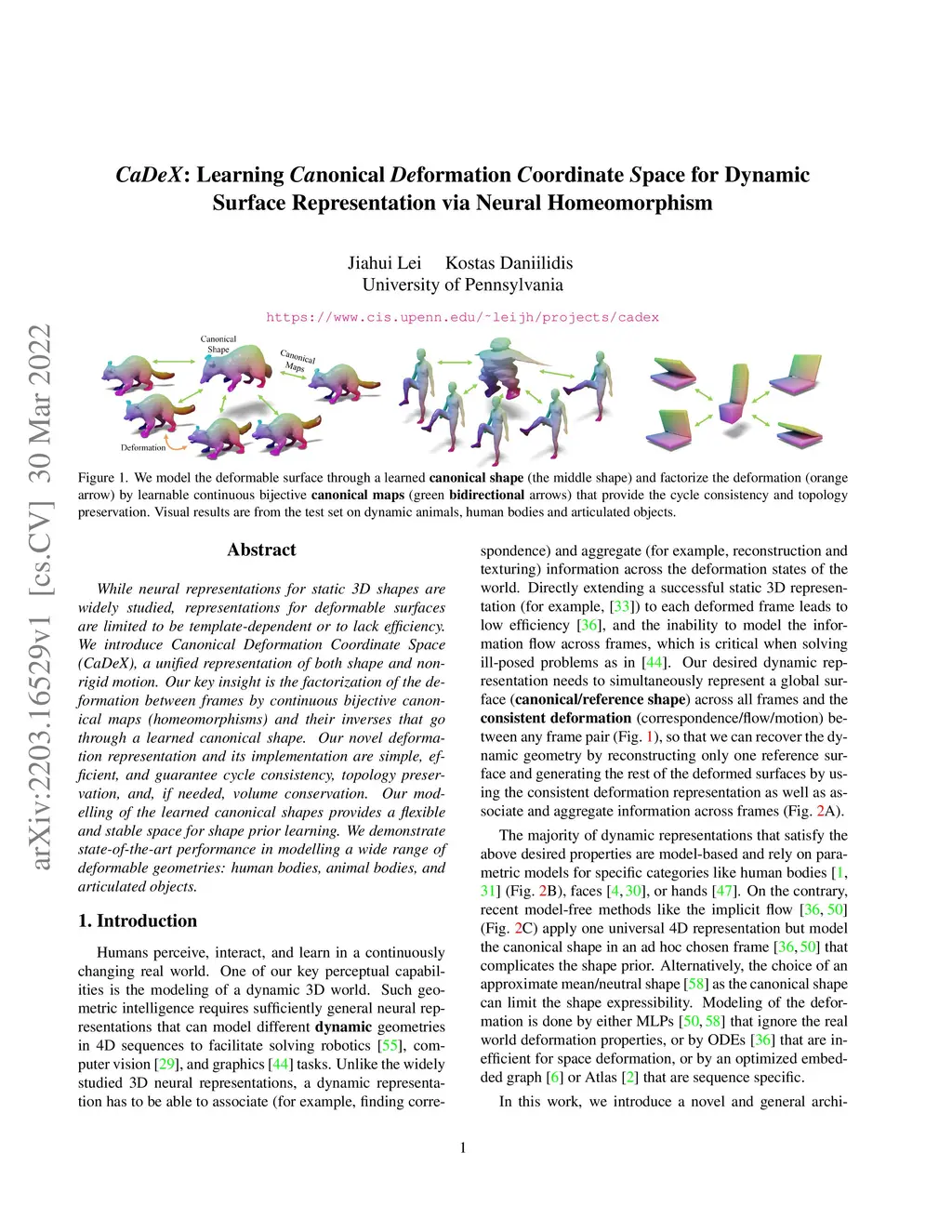 CaDeX: Learning Canonical Deformation Coordinate Space for Dynamic Surface Representation via Neural Homeomorphism

Jiahui Lei Kostas Daniilidis
University of Pennsylvania

https://www.cis.upenn.edu/~leijh/projects/cadex

arXiv:2203.16529v1 [cs.CV] 30 Mar 2022

Canonical Shape
Canonical Maps
Deformation

Figure 1. We model the deformable surface through a learned canonical shape (the middle shape) and factorize the deformation (orange arrow) by learnable continuous bijective canonical maps (green bidirectional arrows) that provide the cycle consistency and topology preservation. Visual results are from the test set on dynamic animals, human bodies and articulated objects.

Abstract

While neural representations for static 3D shapes are widely studied, representations for deformable surfaces are limited to be template-dependent or to lack efficiency. We introduce Canonical Deformation Coordinate Space (CaDeX), a unified representation of both shape and nonrigid motion. Our key insight is the factorization of the deformation between frames by continuous bijective canonical maps (homeomorphisms) and their inverses that go through a learned canonical shape. Our novel deformation representation and its implementation are simple, efficient, and guarantee cycle consistency, topology preservation, and, if needed, volume conservation. Our modelling of the learned canonical shapes provides a flexible and stable space for shape prior learning. We demonstrate state-of-the-art performance in modelling a wide range of deformable geometries: human bodies, animal bodies, and articulated objects.

1. Introduction

Humans perceive, interact, and learn in a continuously changing real world. One of our key perceptual capabilities is the modeling of a dynamic 3D world. Such geometric intelligence requires sufficiently general neural representations that can model different dynamic geometries in 4D sequences to facilitate solving robotics [55], computer vision [29], and graphics [44] tasks. Unlike the widely studied 3D neural representations, a dynamic representation has to be able to associate (for example, finding correspondence) and aggregate (for example, reconstruction and texturing) information across the deformation states of the world. Directly extending a successful static 3D representation (for example, [33]) to each deformed frame leads to low efficiency [36], and the inability to model the information flow across frames, which is critical when solving ill-posed problems as in [44]. Our desired dynamic representation needs to simultaneously represent a global surface (canonical/reference shape) across all frames and the consistent deformation (correspondence/flow/motion) between any frame pair (Fig. 1), so that we can recover the dynamic geometry by reconstructing only one reference surface and generating the rest of the deformed surfaces by using the consistent deformation representation as well as associate and aggregate information across frames (Fig. 2A).

The majority of dynamic representations that satisfy the above desired properties are model-based and rely on parametric models for specific categories like human bodies [1, 31] (Fig. 2B), faces [4, 30], or hands [47]. On the contrary, recent model-free methods like the implicit flow [36, 50] (Fig. 2C) apply one universal 4D representation but model the canonical shape in an ad hoc chosen frame [36, 50] that complicates the shape prior. Alternatively, the choice of an approximate mean/neutral shape [58] as the canonical shape can limit the shape expressibility. Modeling of the deformation is done by either MLPs [50, 58] that ignore the real world deformation properties, or by ODEs [36] that are inefficient for space deformation, or by an optimized embedded graph [6] or Atlas [2] that are sequence specific.

In this work, we introduce a novel and general archi-

1